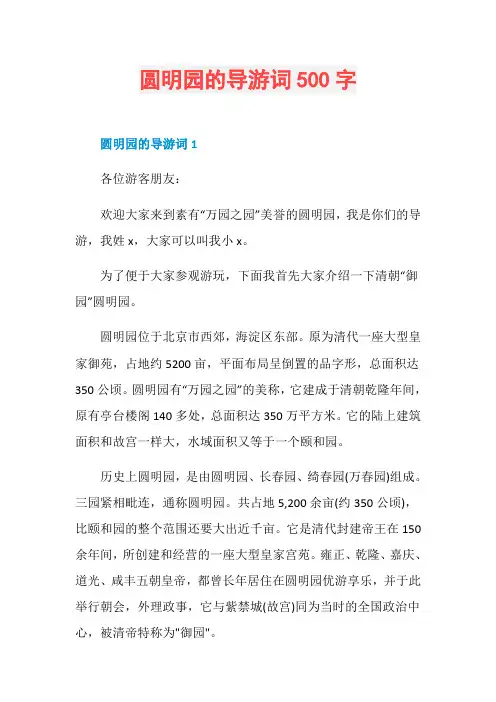 圆明园的导游词 500 字

圆明园的导游词 1

各位游客朋友：

欢迎大家来到素有“万园之园”美誉的圆明园，我是你们的导游，我姓 x，大家可以叫我小 x。

为了便于大家参观游玩，下面我首先大家介绍一下清朝“御园”圆明园。

圆明园位于北京市西郊，海淀区东部。原为清代一座大型皇家御苑，占地约 5200 亩，平面布局呈倒置的品字形，总面积达 350 公顷。圆明园有“万园之园”的美称，它建成于清朝乾隆年间，原有亭台楼阁 140 多处，总面积达 350 万平方米。它的陆上建筑面积和故宫一样大，水域面积又等于一个颐和园。

历史上圆明园，是由圆明园、长春园、绮春园(万春园)组成。三园紧相毗连，通称圆明园。共占地 5,200 余亩(约 350 公顷)，比颐和园的整个范围还要大出近千亩。它是清代封建帝王在 150 余年间，所创建和经营的一座大型皇家宫苑。雍正、乾隆、嘉庆、道光、咸丰五朝皇帝，都曾长年居住在圆明园优游享乐，并于此举行朝会，外理政事，它与紫禁城(故宫)同为当时的全国政治中心，被清帝特称为"御园"。